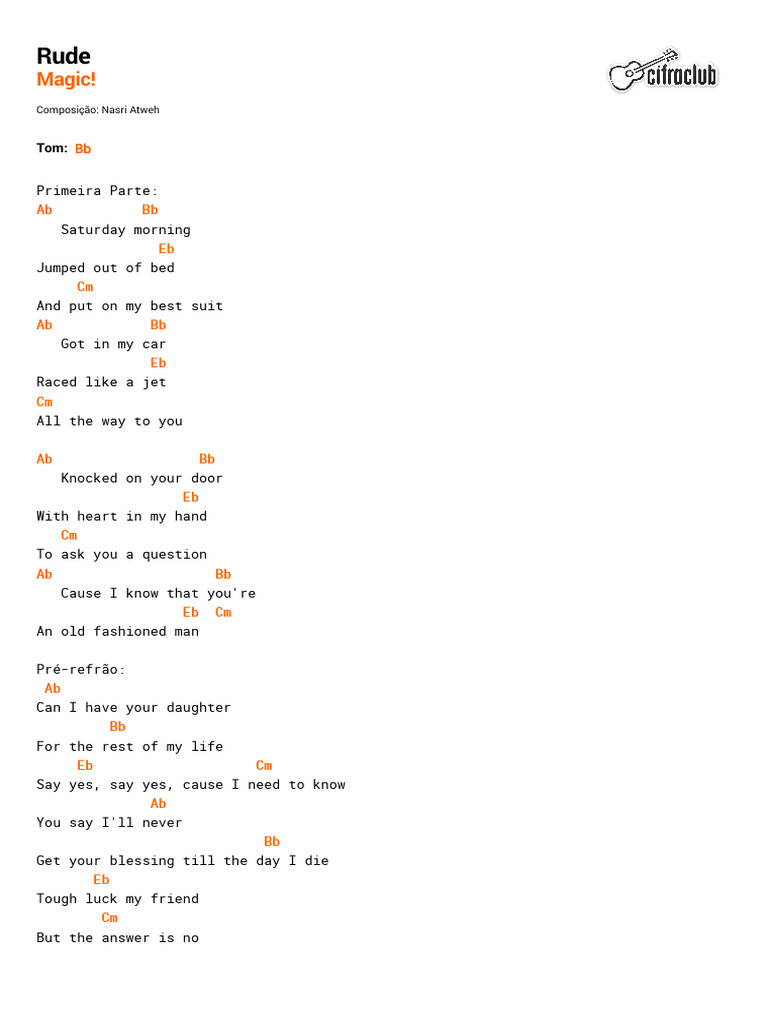 Rude
Magic!

cifraclub

Composição: Nasri Atweh

Tom: Bb

Primeira Parte:
Ab Bb
Saturday morning
Eb
Jumped out of bed
Cm
And put on my best suit
Ab Bb
Got in my car
Eb
Raced like a jet
Cm
All the way to you

Ab Bb
Knocked on your door
Eb
With heart in my hand
Cm
To ask you a question
Ab Bb
Cause I know that you're
Eb Cm
An old fashioned man

Pré-refrão:
Ab
Can I have your daughter
Bb
For the rest of my life
Eb Cm
Say yes, say yes, cause I need to know
Ab
You say I'll never
Bb
Get your blessing till the day I die
Eb
Tough luck my friend
Cm
But the answer is no